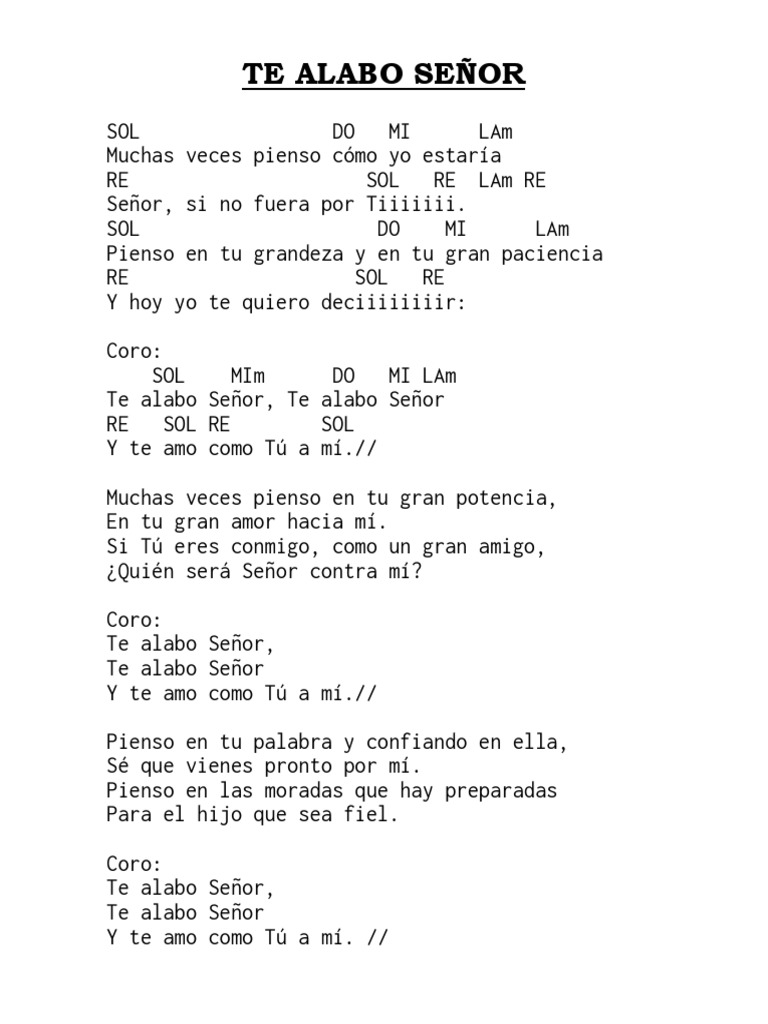 TE ALABO SEÑOR

SOL DO MI LAm
Muchas veces pienso cómo yo estaría
RE SOL RE LAm RE
Señor, si no fuera por Tiiiiiii.
SOL DO MI LAm
Pienso en tu grandeza y en tu gran paciencia
RE SOL RE
Y hoy yo te quiero deciiiiiiiir:

Coro:
SOL MIm DO MI LAm
Te alabo Señor, Te alabo Señor
RE SOL RE SOL
Y te amo como Tú a mí.//

Muchas veces pienso en tu gran potencia,
En tu gran amor hacia mí.
Si Tú eres conmigo, como un gran amigo,
¿Quién será Señor contra mí?

Coro:
Te alabo Señor,
Te alabo Señor
Y te amo como Tú a mí.//

Pienso en tu palabra y confiando en ella,
Sé que vienes pronto por mí.
Pienso en las moradas que hay preparadas
Para el hijo que sea fiel.

Coro:
Te alabo Señor,
Te alabo Señor
Y te amo como Tú a mí. //